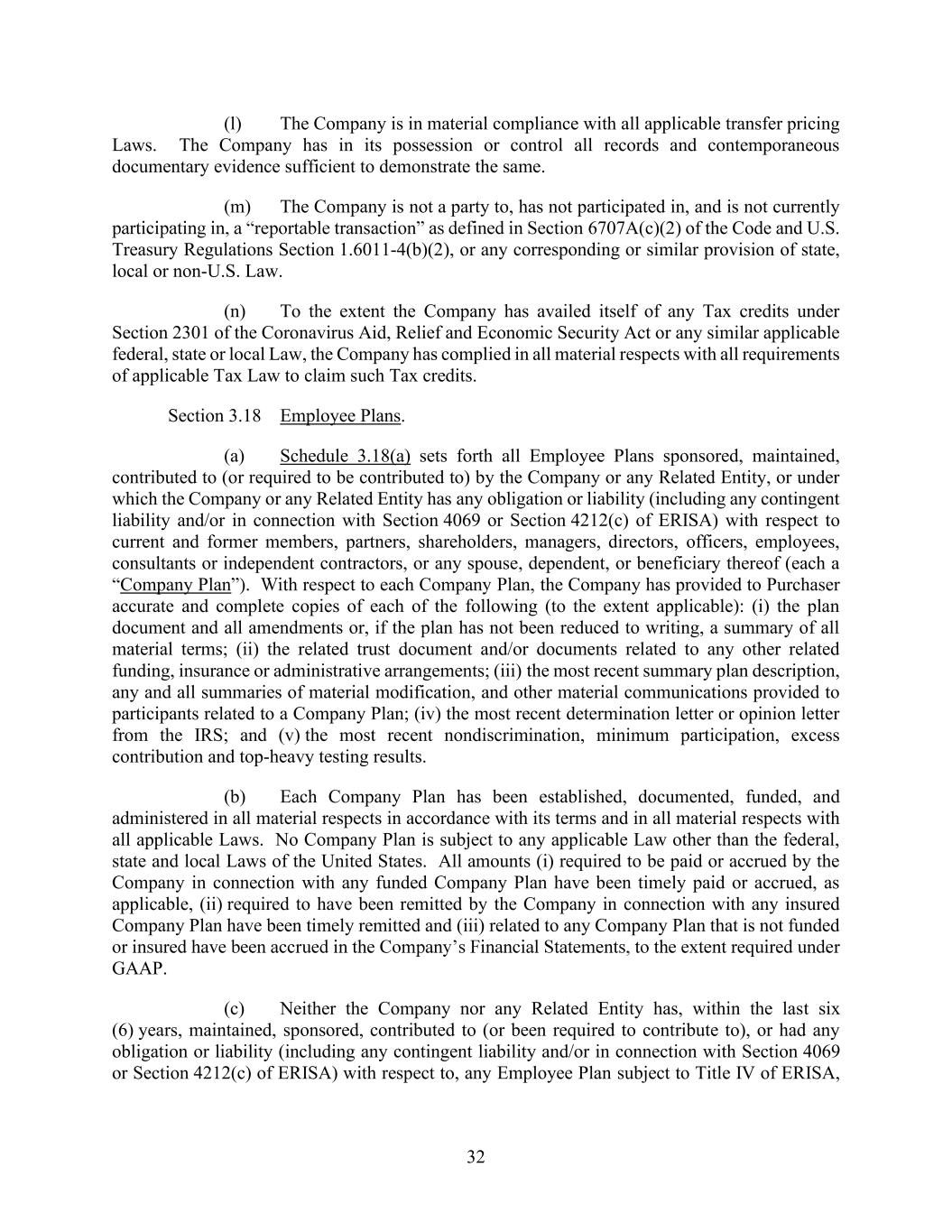 (l) The Company is in material compliance with all applicable transfer pricing Laws. The Company has in its possession or control all records and contemporaneous documentary evidence sufficient to demonstrate the same.

(m) The Company is not a party to, has not participated in, and is not currently participating in, a “reportable transaction” as defined in Section 6707A(c)(2) of the Code and U.S. Treasury Regulations Section 1.6011-4(b)(2), or any corresponding or similar provision of state, local or non-U.S. Law.

(n) To the extent the Company has availed itself of any Tax credits under Section 2301 of the Coronavirus Aid, Relief and Economic Security Act or any similar applicable federal, state or local Law, the Company has complied in all material respects with all requirements of applicable Tax Law to claim such Tax credits.

Section 3.18 Employee Plans.

(a) Schedule 3.18(a) sets forth all Employee Plans sponsored, maintained, contributed to (or required to be contributed to) by the Company or any Related Entity, or under which the Company or any Related Entity has any obligation or liability (including any contingent liability and/or in connection with Section 4069 or Section 4212(c) of ERISA) with respect to current and former members, partners, shareholders, managers, directors, officers, employees, consultants or independent contractors, or any spouse, dependent, or beneficiary thereof (each a “Company Plan”). With respect to each Company Plan, the Company has provided to Purchaser accurate and complete copies of each of the following (to the extent applicable): (i) the plan document and all amendments or, if the plan has not been reduced to writing, a summary of all material terms; (ii) the related trust document and/or documents related to any other related funding, insurance or administrative arrangements; (iii) the most recent summary plan description, any and all summaries of material modification, and other material communications provided to participants related to a Company Plan; (iv) the most recent determination letter or opinion letter from the IRS; and (v) the most recent nondiscrimination, minimum participation, excess contribution and top-heavy testing results.

(b) Each Company Plan has been established, documented, funded, and administered in all material respects in accordance with its terms and in all material respects with all applicable Laws. No Company Plan is subject to any applicable Law other than the federal, state and local Laws of the United States. All amounts (i) required to be paid or accrued by the Company in connection with any funded Company Plan have been timely paid or accrued, as applicable, (ii) required to have been remitted by the Company in connection with any insured Company Plan have been timely remitted and (iii) related to any Company Plan that is not funded or insured have been accrued in the Company’s Financial Statements, to the extent required under GAAP.

(c) Neither the Company nor any Related Entity has, within the last six (6) years, maintained, sponsored, contributed to (or been required to contribute to), or had any obligation or liability (including any contingent liability and/or in connection with Section 4069 or Section 4212(c) of ERISA) with respect to, any Employee Plan subject to Title IV of ERISA,

32